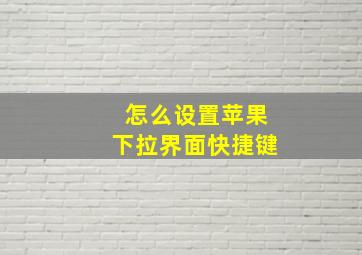 怎么设置苹果
下拉界面快捷键